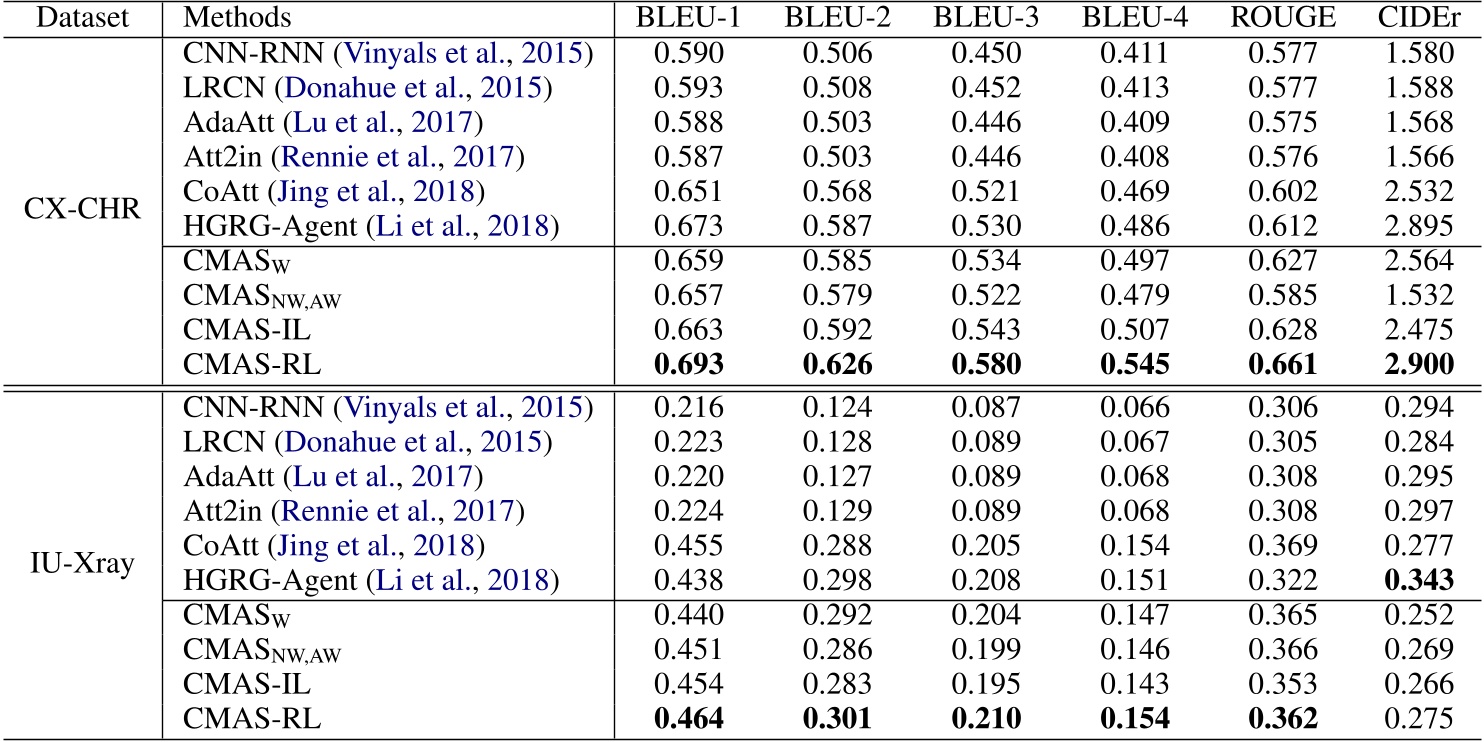 | Dataset | Methods | BLEU-1 | BLEU-2 | BLEU-3 | BLEU-4 | ROUGE | CIDEr |
|---|---|---|---|---|---|---|---|
| CX-CHR | CNN-RNN (Vinyals et al., 2015) | 0.590 | 0.506 | 0.450 | 0.411 | 0.577 | 1.580 |
| | LRCN (Donahue et al., 2015) | 0.593 | 0.508 | 0.452 | 0.413 | 0.577 | 1.588 |
| | AdaAtt (Lu et al., 2017) | 0.588 | 0.503 | 0.446 | 0.409 | 0.575 | 1.568 |
| | Att2in (Rennie et al., 2017) | 0.587 | 0.503 | 0.446 | 0.408 | 0.576 | 1.566 |
| | CoAtt (Jing et al., 2018) | 0.651 | 0.568 | 0.521 | 0.469 | 0.602 | 2.532 |
| | HGRG-Agent (Li et al., 2018) | 0.673 | 0.587 | 0.530 | 0.486 | 0.612 | 2.895 |
| | $CMAS_{W}$ | 0.659 | 0.585 | 0.534 | 0.497 | 0.627 | 2.564 |
| | $CMAS_{NW,AW}$ | 0.657 | 0.579 | 0.522 | 0.479 | 0.585 | 1.532 |
| | CMAS-IL | 0.663 | 0.592 | 0.543 | 0.507 | 0.628 | 2.475 |
| | CMAS-RL | **0.693** | **0.626** | **0.580** | **0.545** | **0.661** | **2.900** |
| IU-Xray | CNN-RNN (Vinyals et al., 2015) | 0.216 | 0.124 | 0.087 | 0.066 | 0.306 | 0.294 |
| | LRCN (Donahue et al., 2015) | 0.223 | 0.128 | 0.089 | 0.067 | 0.305 | 0.284 |
| | AdaAtt (Lu et al., 2017) | 0.220 | 0.127 | 0.089 | 0.068 | 0.308 | 0.295 |
| | Att2in (Rennie et al., 2017) | 0.224 | 0.129 | 0.089 | 0.068 | 0.308 | 0.297 |
| | CoAtt (Jing et al., 2018) | 0.455 | 0.288 | 0.205 | 0.154 | 0.369 | 0.277 |
| | HGRG-Agent (Li et al., 2018) | 0.438 | 0.298 | 0.208 | 0.151 | 0.322 | **0.343** |
| | $CMAS_{W}$ | 0.440 | 0.292 | 0.204 | 0.147 | 0.365 | 0.252 |
| | $CMAS_{NW,AW}$ | 0.451 | 0.286 | 0.199 | 0.146 | 0.366 | 0.269 |
| | CMAS-IL | 0.454 | 0.283 | 0.195 | 0.143 | 0.353 | 0.266 |
| | CMAS-RL | **0.464** | **0.301** | **0.210** | **0.154** | **0.362** | 0.275 |